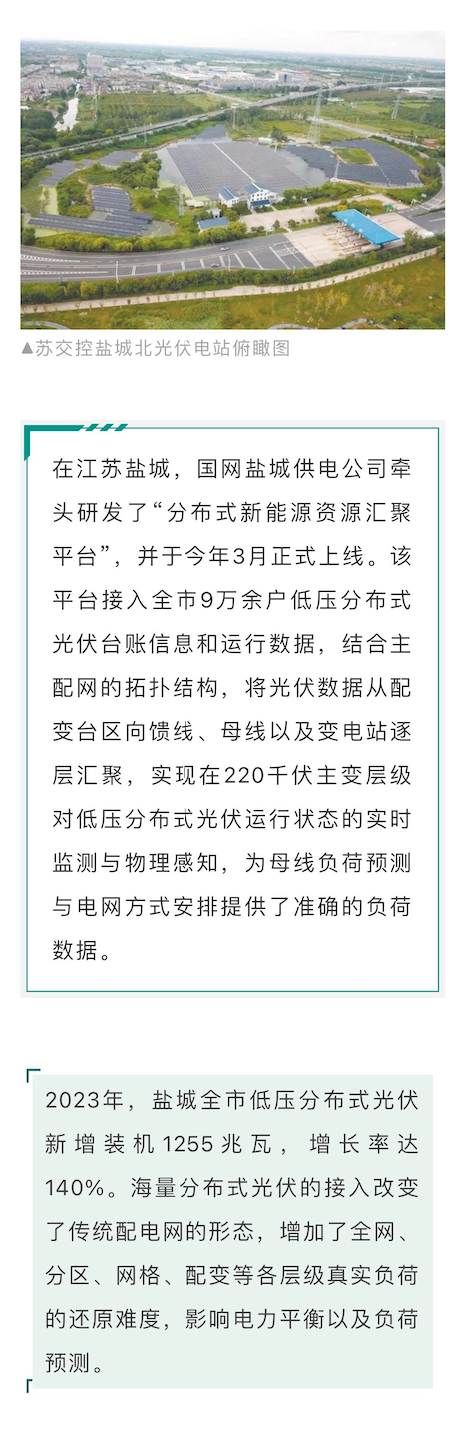 ▲苏交控盐城北光伏电站俯瞰图

在江苏盐城，国网盐城供电公司牵头研发了“分布式新能源资源汇聚平台”，并于今年3月正式上线。该平台接入全市9万余户低压分布式光伏台账信息和运行数据，结合主配网的拓扑结构，将光伏数据从配变台区向馈线、母线以及变电站逐层汇聚，实现在220千伏主变层级对低压分布式光伏运行状态的实时监测与物理感知，为母线负荷预测与电网方式安排提供了准确的负荷数据。

2023年，盐城全市低压分布式光伏新增装机1255兆瓦，增长率达140%。海量分布式光伏的接入改变了传统配电网的形态，增加了全网、分区、网格、配变等各层级真实负荷的还原难度，影响电力平衡以及负荷预测。